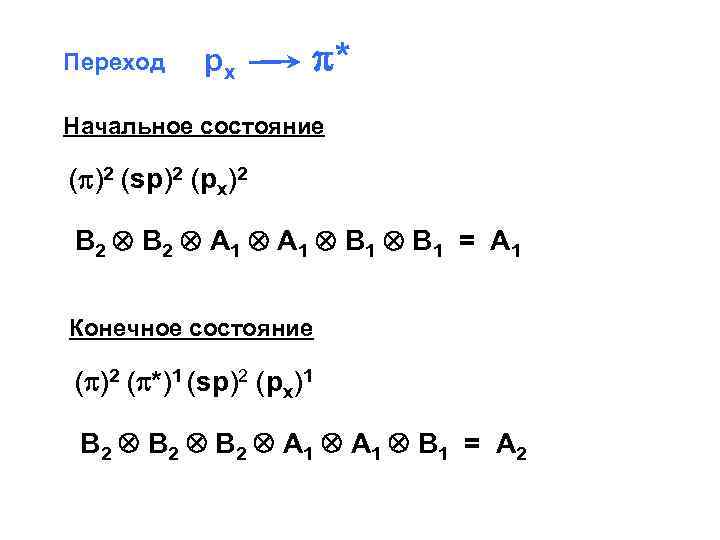 Переход $p_x \longrightarrow \pi^*$

Начальное состояние

$(\pi)^2 (sp)^2 (p_x)^2$

$B_2 \otimes B_2 \otimes A_1 \otimes A_1 \otimes B_1 \otimes B_1 = A_1$

Конечное состояние

$(\pi)^2 (\pi^*)^1 (sp)^2 (p_x)^1$

$B_2 \otimes B_2 \otimes B_2 \otimes A_1 \otimes A_1 \otimes B_1 = A_2$